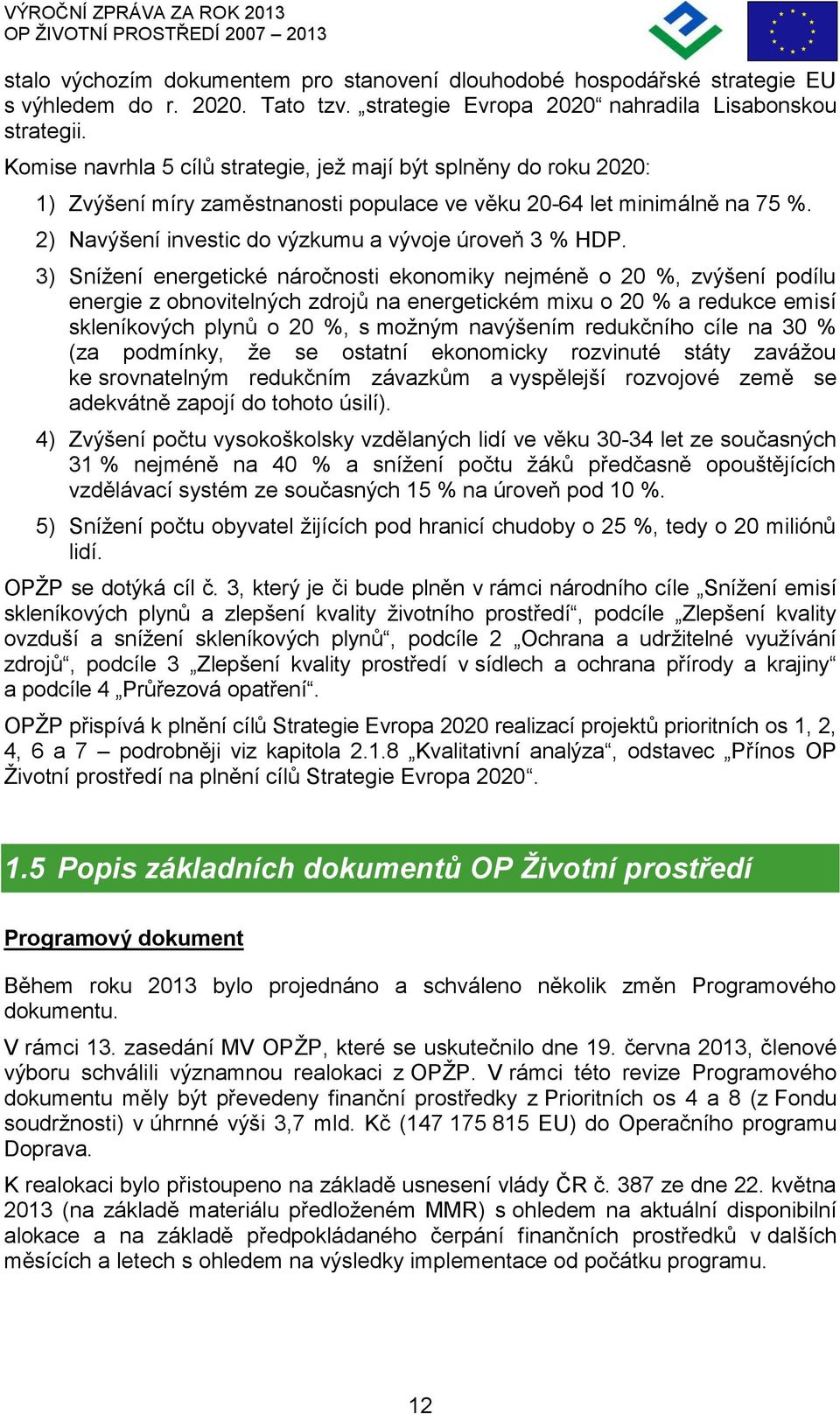 VÝROČNÍ ZPRÁVA ZA ROK 2013
OP ŽIVOTNÍ PROSTŘEDÍ 2007 – 2013

stalo výchozím dokumentem pro stanovení dlouhodobé hospodářské strategie EU s výhledem do r. 2020. Tato tzv. „strategie Evropa 2020“ nahradila Lisabonskou strategii.

Komise navrhla 5 cílů strategie, jež mají být splněny do roku 2020:

1) Zvýšení míry zaměstnanosti populace ve věku 20-64 let minimálně na 75 %.

2) Navýšení investic do výzkumu a vývoje úroveň 3 % HDP.

3) Snížení energetické náročnosti ekonomiky nejméně o 20 %, zvýšení podílu energie z obnovitelných zdrojů na energetickém mixu o 20 % a redukce emisí skleníkových plynů o 20 %, s možným navýšením redukčního cíle na 30 % (za podmínky, že se ostatní ekonomicky rozvinuté státy zavážou ke srovnatelným redukčním závazkům a vyspělejší rozvojové země se adekvátně zapojí do tohoto úsilí).

4) Zvýšení počtu vysokoškolsky vzdělaných lidí ve věku 30-34 let ze současných 31 % nejméně na 40 % a snížení počtu žáků předčasně opouštějících vzdělávací systém ze současných 15 % na úroveň pod 10 %.

5) Snížení počtu obyvatel žijících pod hranicí chudoby o 25 %, tedy o 20 miliónů lidí.

OPŽP se dotýká cíl č. 3, který je či bude plněn v rámci národního cíle „Snížení emisí skleníkových plynů a zlepšení kvality životního prostředí“, podcíle „Zlepšení kvality ovzduší a snížení skleníkových plynů“, podcíle 2 „Ochrana a udržitelné využívání zdrojů“, podcíle 3 „Zlepšení kvality prostředí v sídlech a ochrana přírody a krajiny“ a podcíle 4 „Průřezová opatření“.

OPŽP přispívá k plnění cílů Strategie Evropa 2020 realizací projektů prioritních os 1, 2, 4, 6 a 7 – podrobněji viz kapitola 2.1.8 „Kvalitativní analýza“, odstavec „Přínos OP Životní prostředí na plnění cílů Strategie Evropa 2020“.

1.5 Popis základních dokumentů OP Životní prostředí

Programový dokument

Během roku 2013 bylo projednáno a schváleno několik změn Programového dokumentu.

V rámci 13. zasedání MV OPŽP, které se uskutečnilo dne 19. června 2013, členové výboru schválili významnou realokaci z OPŽP. V rámci této revize Programového dokumentu měly být převedeny finanční prostředky z Prioritních os 4 a 8 (z Fondu soudržnosti) v úhrnné výši 3,7 mld. Kč (147 175 815 EU) do Operačního programu Doprava.

K realokaci bylo přistoupeno na základě usnesení vlády ČR č. 387 ze dne 22. května 2013 (na základě materiálu předloženém MMR) s ohledem na aktuální disponibilní alokace a na základě předpokládaného čerpání finančních prostředků v dalších měsících a letech s ohledem na výsledky implementace od počátku programu.

12